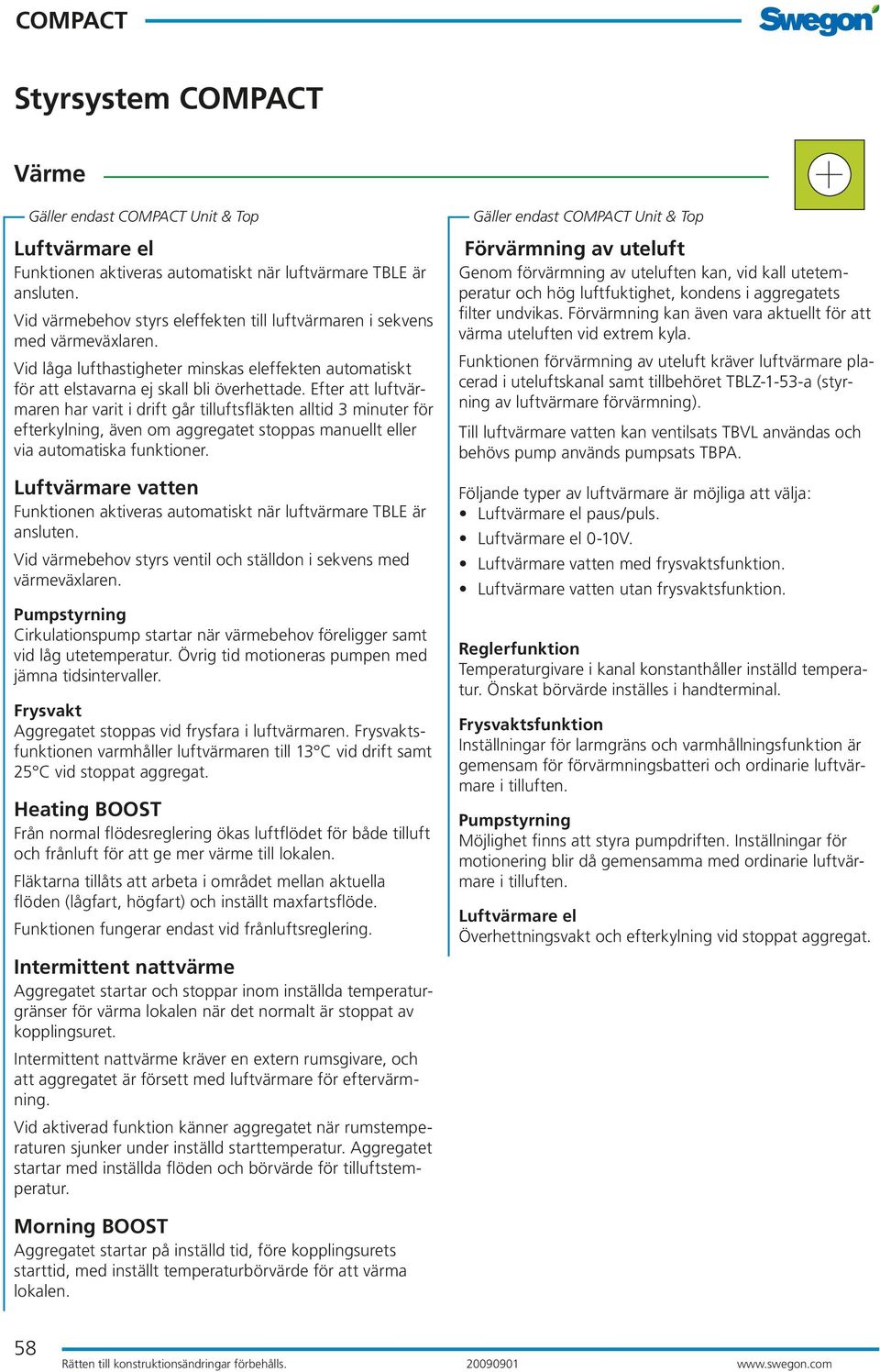 COMPACT

Swegon

Styrsystem COMPACT

Värme

Gäller endast COMPACT Unit & Top

Luftvärmare el
Funktionen aktiveras automatiskt när luftvärmare TBLE är ansluten.

Vid värmebehov styrs eleffekten till luftvärmaren i sekvens med värmeväxlaren.

Vid låga lufthastigheter minskas eleffekten automatiskt för att elstavarna ej skall bli överhettade. Efter att luftvärmaren har varit i drift går tilluftsfläkten alltid 3 minuter för efterkylning, även om aggregatet stoppas manuellt eller via automatiska funktioner.

Luftvärmare vatten
Funktionen aktiveras automatiskt när luftvärmare TBLE är ansluten.

Vid värmebehov styrs ventil och ställdon i sekvens med värmeväxlaren.

Pumpstyrning
Cirkulationspump startar när värmebehov föreligger samt vid låg utetemperatur. Övrig tid motioneras pumpen med jämna tidsintervaller.

Frysvakt
Aggregatet stoppas vid frysfara i luftvärmaren. Frysvaktsfunktionen varmhåller luftvärmaren till 13°C vid drift samt 25°C vid stoppat aggregat.

Heating BOOST
Från normal flödesreglering ökas luftflödet för både tilluft och frånluft för att ge mer värme till lokalen.

Fläktarna tillåts att arbeta i området mellan aktuella flöden (lågfart, högfart) och inställt maxfartsflöde.

Funktionen fungerar endast vid frånluftsreglering.

Intermittent nattvärme
Aggregatet startar och stoppar inom inställda temperaturgränser för värma lokalen när det normalt är stoppat av kopplingsuret.

Intermittent nattvärme kräver en extern rumsgivare, och att aggregatet är försett med luftvärmare för eftervärmning.

Vid aktiverad funktion känner aggregatet när rumstemperaturen sjunker under inställd starttemperatur. Aggregatet startar med inställda flöden och börvärde för tilluftstemperatur.

Morning BOOST
Aggregatet startar på inställd tid, före kopplingsurets starttid, med inställt temperaturbörvärde för att värma lokalen.

Gäller endast COMPACT Unit & Top

Förvärmning av uteluft
Genom förvärmning av uteluften kan, vid kall utetemperatur och hög luftfuktighet, kondens i aggregatets filter undvikas. Förvärmning kan även vara aktuellt för att värma uteluften vid extrem kyla.

Funktionen förvärmning av uteluft kräver luftvärmare placerad i uteluftskanal samt tillbehöret TBLZ-1-53-a (styrning av luftvärmare förvärmning).

Till luftvärmare vatten kan ventilsats TBVL användas och behövs pump används pumpsats TBPA.

Följande typer av luftvärmare är möjliga att välja:
• Luftvärmare el paus/puls.
• Luftvärmare el 0-10V.
• Luftvärmare vatten med frysvaktsfunktion.
• Luftvärmare vatten utan frysvaktsfunktion.

Reglerfunktion
Temperaturgivare i kanal konstanthåller inställd temperatur. Önskat börvärde inställes i handterminal.

Frysvaktsfunktion
Inställningar för larmgräns och varmhållningsfunktion är gemensam för förvärmningsbatteri och ordinarie luftvärmare i tilluften.

Pumpstyrning
Möjlighet finns att styra pumpdriften. Inställningar för motionering blir då gemensamma med ordinarie luftvärmare i tilluften.

Luftvärmare el
Överhettningsvakt och efterkylning vid stoppat aggregat.

58
Rätten till konstruktionsändringar förbehålls. 20090901 www.swegon.com